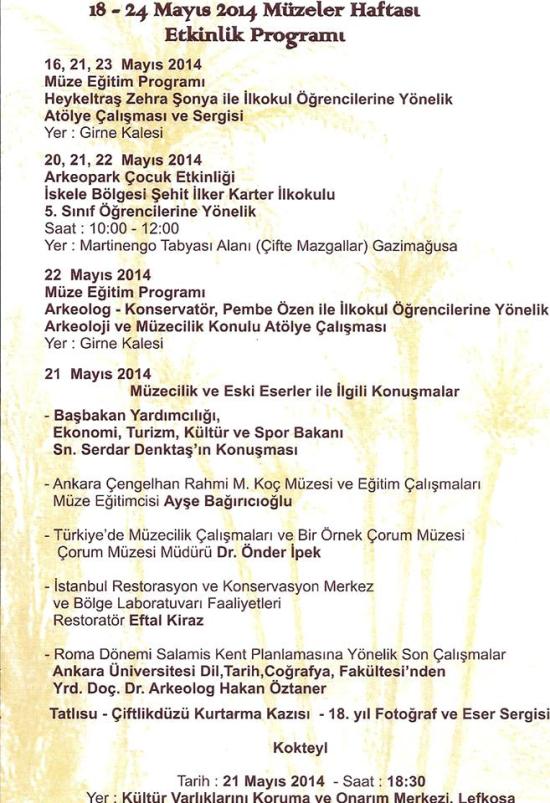 18 - 24 Mayıs 2014 Müzeler Haftası
Etkinlik Programı

16, 21, 23 Mayıs 2014
Müze Eğitim Programı
Heykeltraş Zehra Şonya ile İlkokul Öğrencilerine Yönelik
Atölye Çalışması ve Sergisi
Yer : Girne Kalesi

20, 21, 22 Mayıs 2014
Arkeopark Çocuk Etkinliği
İskele Bölgesi Şehit İlker Karter İlkokulu
5. Sınıf Öğrencilerine Yönelik
Saat : 10:00 - 12:00
Yer : Martinengo Tabyası Alanı (Çifte Mazgallar) Gazimağusa

22 Mayıs 2014
Müze Eğitim Programı
Arkeolog - Konservatör, Pembe Özen ile İlkokul Öğrencilerine Yönelik
Arkeoloji ve Müzecilik Konulu Atölye Çalışması
Yer : Girne Kalesi

21 Mayıs 2014
Müzecilik ve Eski Eserler ile İlgili Konuşmalar

- Başbakan Yardımcılığı,
Ekonomi, Turizm, Kültür ve Spor Bakanı
Sn. Serdar Denktaş'ın Konuşması

- Ankara Çengelhan Rahmi M. Koç Müzesi ve Eğitim Çalışmaları
Müze Eğitimcisi Ayşe Bağırıcıoğlu

- Türkiye'de Müzecilik Çalışmaları ve Bir Örnek Çorum Müzesi
Çorum Müzesi Müdürü Dr. Önder İpek

- İstanbul Restorasyon ve Konservasyon Merkez
ve Bölge Laboratuvarı Faaliyetleri
Restoratör Eftal Kiraz

- Roma Dönemi Salamis Kent Planlamasına Yönelik Son Çalışmalar
Ankara Üniversitesi Dil,Tarih,Coğrafya, Fakültesi'nden
Yrd. Doç. Dr. Arkeolog Hakan Öztaner

Tatlısu - Çiftlikdüzü Kurtarma Kazısı - 18. yıl Fotoğraf ve Eser Sergisi

Kokteyl

Tarih : 21 Mayıs 2014 - Saat : 18:30
Yer : Kültür Varlıklarını Koruma ve Onarım Merkezi, Lefkoşa